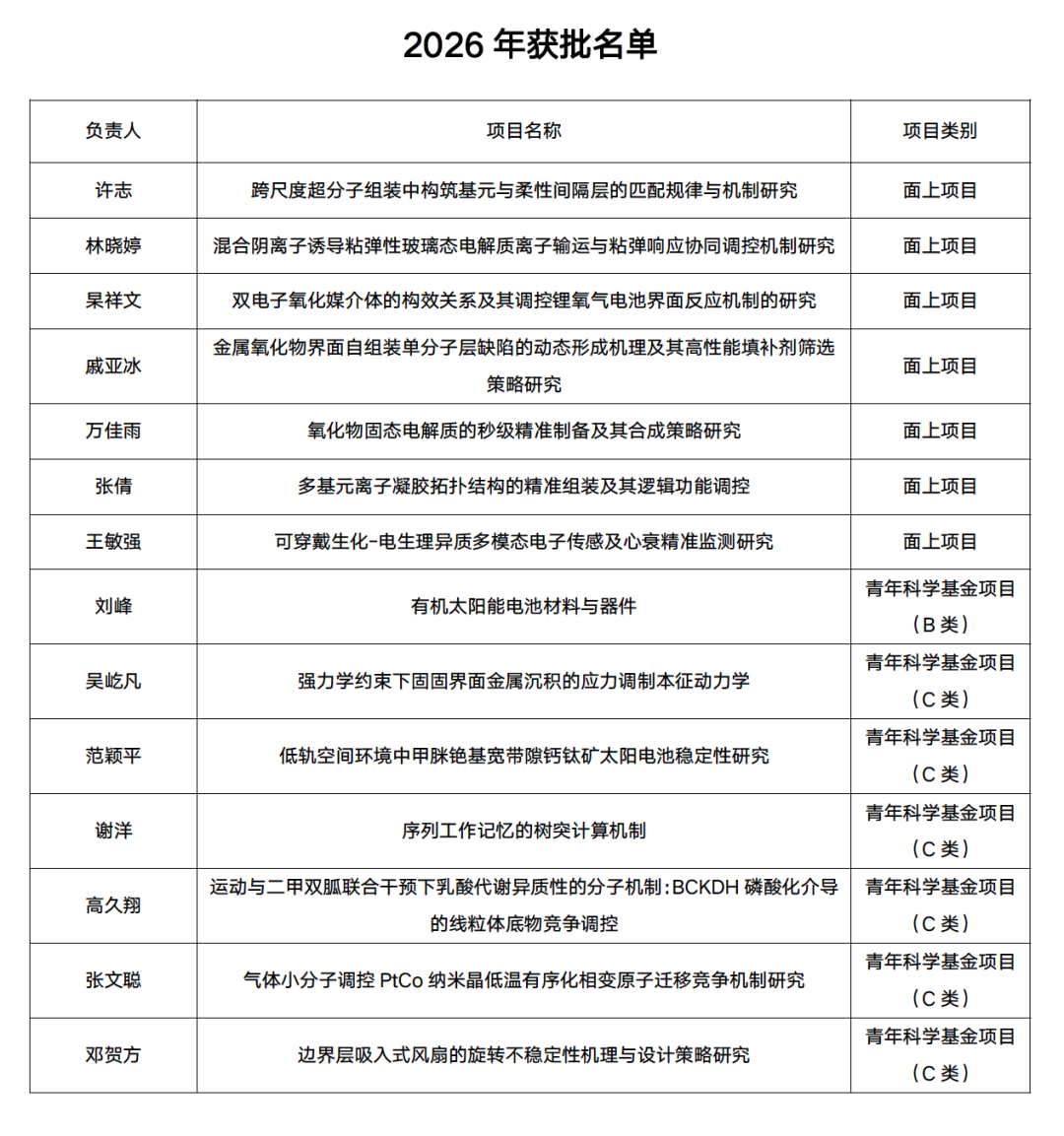 2026年获批名单

| 负责人 | 项目名称 | 项目类别 |
|---|---|---|
| 许志 | 跨尺度超分子组装中构筑基元与柔性间隔层的匹配规律与机制研究 | 面上项目 |
| 林晓婷 | 混合阴离子诱导粘弹性玻璃态电解质离子输运与粘弹响应协同调控机制研究 | 面上项目 |
| 杲祥文 | 双电子氧化媒介体的构效关系及其调控锂氧气电池界面反应机制的研究 | 面上项目 |
| 戚亚冰 | 金属氧化物界面自组装单分子层缺陷的动态形成机理及其高性能填补剂筛选策略研究 | 面上项目 |
| 万佳雨 | 氧化物固态电解质的秒级精准制备及其合成策略研究 | 面上项目 |
| 张倩 | 多基元离子凝胶拓扑结构的精准组装及其逻辑功能调控 | 面上项目 |
| 王敏强 | 可穿戴生化-电生理异质多模态电子传感及心衰精准监测研究 | 面上项目 |
| 刘峰 | 有机太阳能电池材料与器件 | 青年科学基金项目（B类） |
| 吴屹凡 | 强力学约束下固固界面金属沉积的应力调制本征动力学 | 青年科学基金项目（C类） |
| 范颖平 | 低轨空间环境中甲脒铯基宽带隙钙钛矿太阳电池稳定性研究 | 青年科学基金项目（C类） |
| 谢洋 | 序列工作记忆的树突计算机制 | 青年科学基金项目（C类） |
| 高久翔 | 运动与二甲双胍联合干预下乳酸代谢异质性的分子机制：BCKDH磷酸化介导的线粒体底物竞争调控 | 青年科学基金项目（C类） |
| 张文聪 | 气体小分子调控PtCo纳米晶低温有序化相变原子迁移竞争机制研究 | 青年科学基金项目（C类） |
| 邓贺方 | 边界层吸入式风扇的旋转不稳定性机理与设计策略研究 | 青年科学基金项目（C类） |